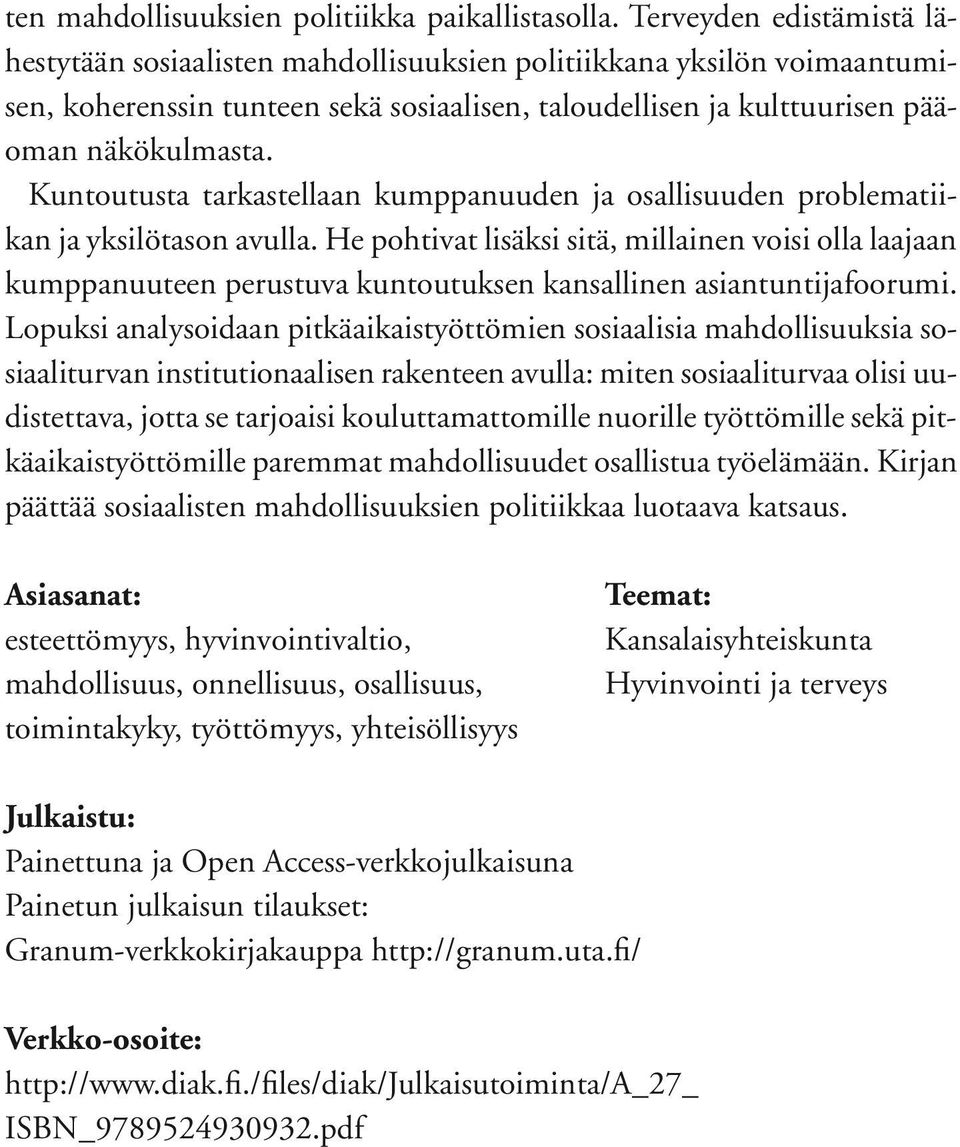 ten mahdollisuuksien politiikka paikallistasolla. Terveyden edistämistä lähestytään sosiaalisten mahdollisuuksien politiikkana yksilön voimaantumisen, koherenssin tunteen sekä sosiaalisen, taloudellisen ja kulttuurisen pääoman näkökulmasta.

Kuntoutusta tarkastellaan kumppanuuden ja osallisuuden problematiikan ja yksilötason avulla. He pohtivat lisäksi sitä, millainen voisi olla laajaan kumppanuuteen perustuva kuntoutuksen kansallinen asiantuntijafoorumi. Lopuksi analysoidaan pitkäaikaistyöttömien sosiaalisia mahdollisuuksia sosiaaliturvan institutionaalisen rakenteen avulla: miten sosiaaliturvaa olisi uudistettava, jotta se tarjoaisi kouluttamattomille nuorille työttömille sekä pitkäaikaistyöttömille paremmat mahdollisuudet osallistua työelämään. Kirjan päättää sosiaalisten mahdollisuuksien politiikkaa luotaava katsaus.

Asiasanat:
esteettömyys, hyvinvointivaltio, mahdollisuus, onnellisuus, osallisuus, toimintakyky, työttömyys, yhteisöllisyys

Teemat:
Kansalaisyhteiskunta
Hyvinvointi ja terveys

Julkaistu:
Painettuna ja Open Access-verkkojulkaisuna
Painetun julkaisun tilaukset:
Granum-verkkokirjakauppa http://granum.uta.fi/

Verkko-osoite:
http://www.diak.fi./files/diak/Julkaisutoiminta/A_27_ISBN_9789524930932.pdf